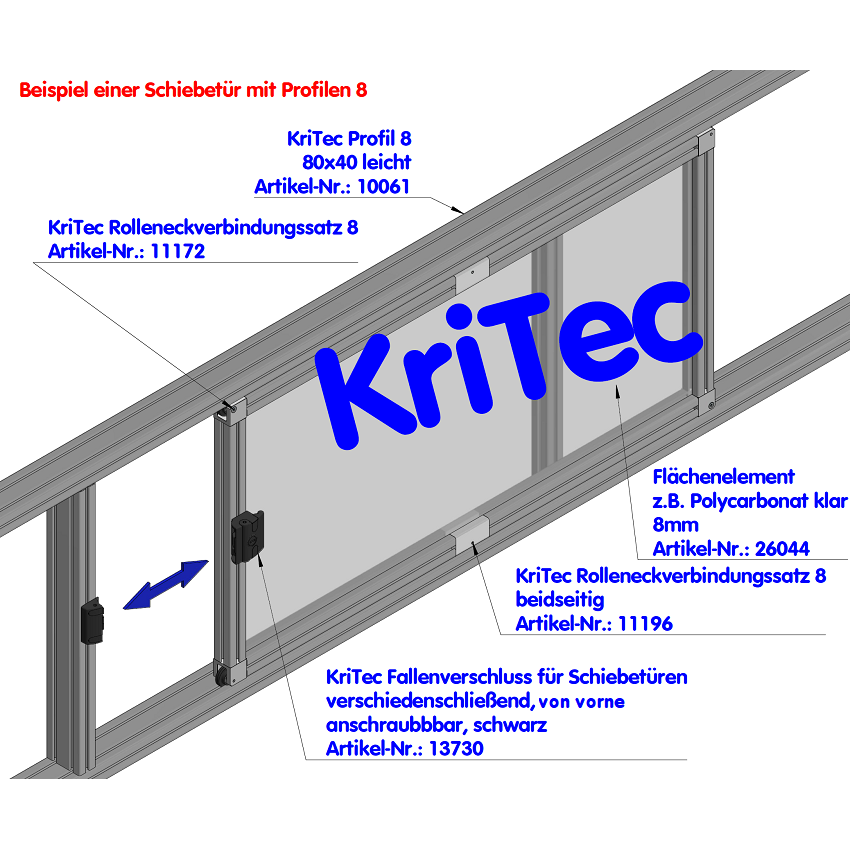 Beispiel einer Schiebetür mit Profilen 8

KriTec Profil 8
80x40 leicht
Artikel-Nr.: 10061

KriTec Rolleneckverbindungssatz 8
Artikel-Nr.: 11172

KriTec

Flächenelement
z.B. Polycarbonat klar
8mm
Artikel-Nr.: 26044

KriTec Rolleneckverbindungssatz 8
beidseitig
Artikel-Nr.: 11196

KriTec Fallenverschluss für Schiebetüren
verschiedenschließend, von vorne
anschraubbbar, schwarz
Artikel-Nr.: 13730